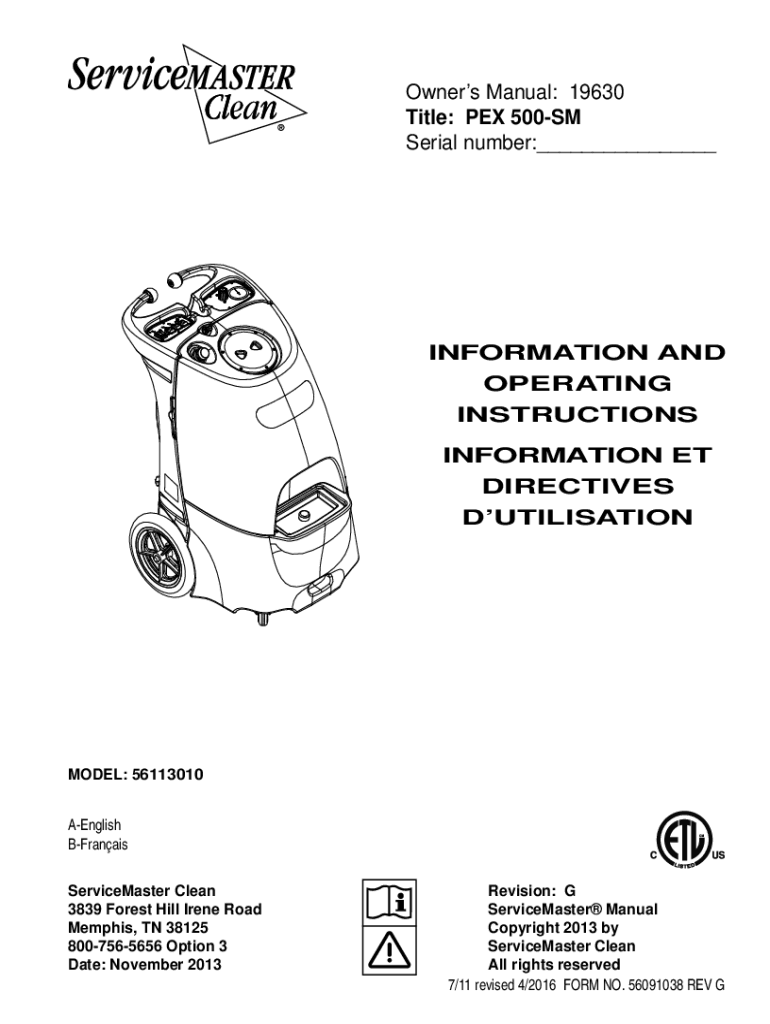 ServiceMASTER Clean®

Owner's Manual: 19630
Title: PEX 500-SM
Serial number:________________

INFORMATION AND OPERATING INSTRUCTIONS

INFORMATION ET DIRECTIVES D'UTILISATION

MODEL: 56113010

A-English
B-Français

C ETL LISTED US

ServiceMaster Clean
3839 Forest Hill Irene Road
Memphis, TN 38125
800-756-5656 Option 3
Date: November 2013

Revision: G
ServiceMaster® Manual
Copyright 2013 by
ServiceMaster Clean
All rights reserved

7/11 revised 4/2016 FORM NO. 56091038 REV G